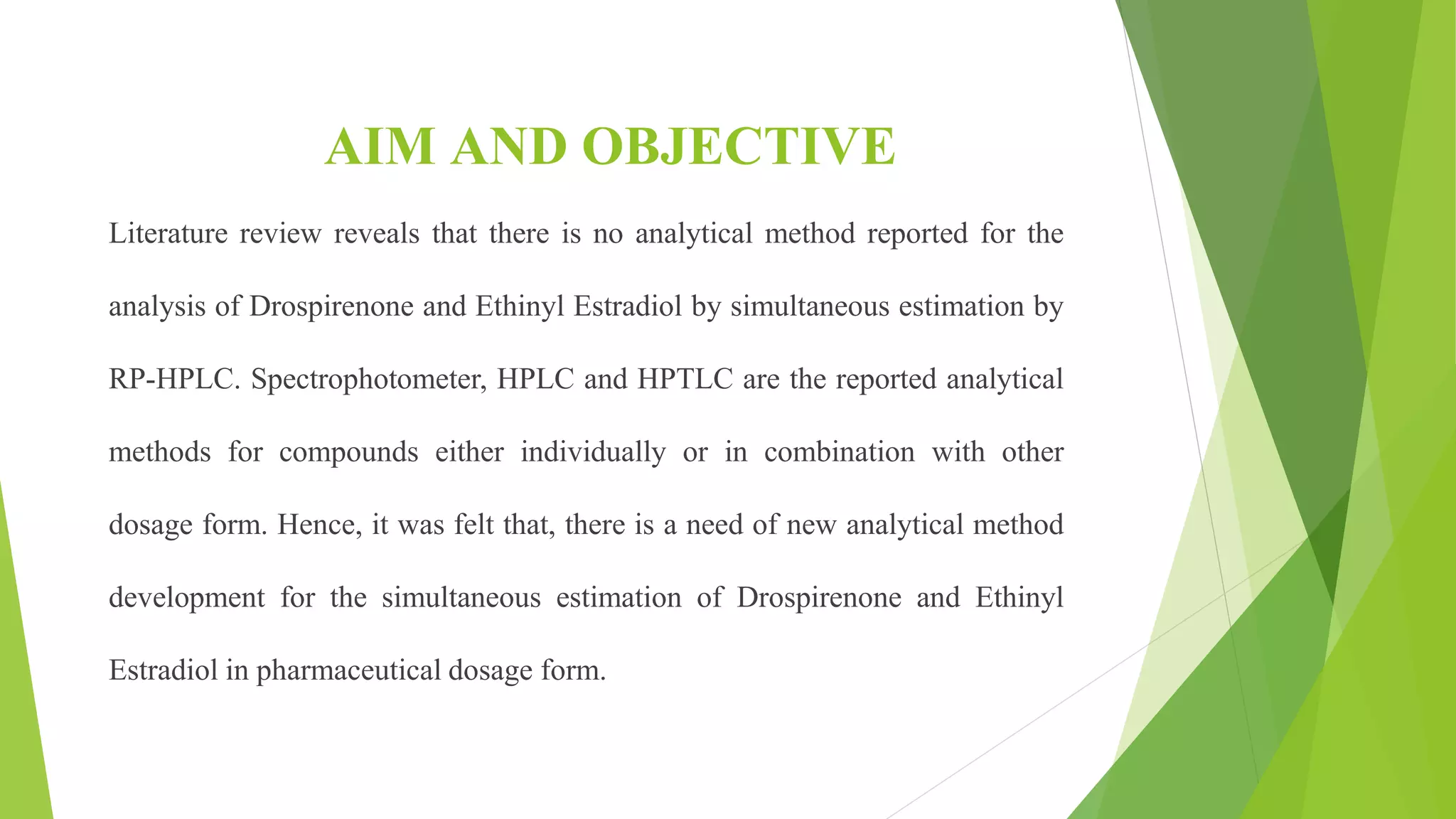 AIM AND OBJECTIVE

Literature review reveals that there is no analytical method reported for the analysis of Drospirenone and Ethinyl Estradiol by simultaneous estimation by RP-HPLC. Spectrophotometer, HPLC and HPTLC are the reported analytical methods for compounds either individually or in combination with other dosage form. Hence, it was felt that, there is a need of new analytical method development for the simultaneous estimation of Drospirenone and Ethinyl Estradiol in pharmaceutical dosage form.